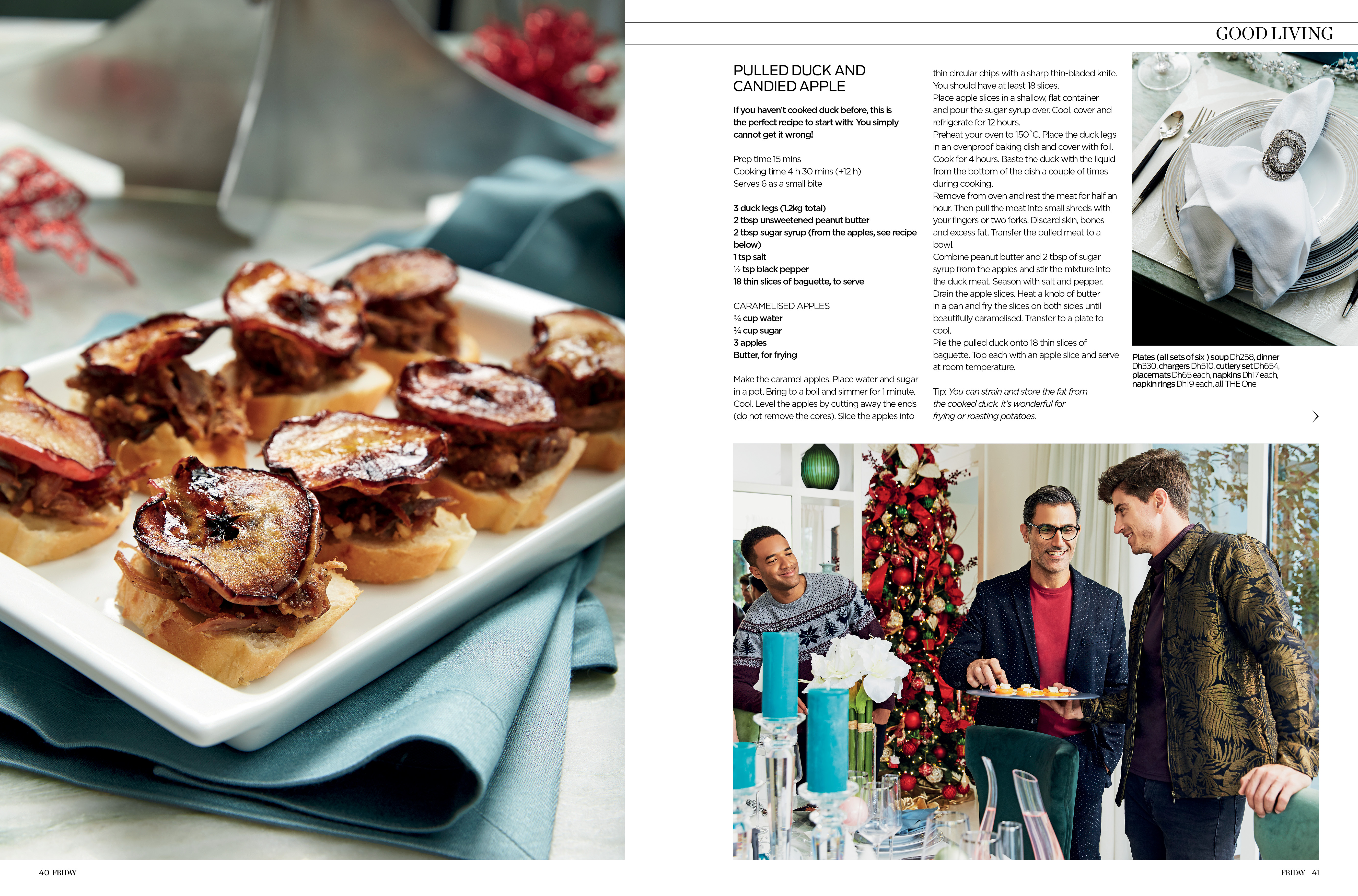 GOOD LIVING

PULLED DUCK AND CANDIED APPLE

If you haven't cooked duck before, this is the perfect recipe to start with: You simply cannot get it wrong!

Prep time 15 mins
Cooking time 4 h 30 mins (+12 h)
Serves 6 as a small bite

3 duck legs (1.2kg total)
2 tbsp unsweetened peanut butter
2 tbsp sugar syrup (from the apples, see recipe below)
1 tsp salt
½ tsp black pepper
18 thin slices of baguette, to serve

CARAMELISED APPLES
¾ cup water
¾ cup sugar
3 apples
Butter, for frying

Make the caramel apples. Place water and sugar in a pot. Bring to a boil and simmer for 1 minute. Cool. Level the apples by cutting away the ends (do not remove the cores). Slice the apples into thin circular chips with a sharp thin-bladed knife. You should have at least 18 slices.
Place apple slices in a shallow, flat container and pour the sugar syrup over. Cool, cover and refrigerate for 12 hours.
Preheat your oven to 150°C. Place the duck legs in an ovenproof baking dish and cover with foil. Cook for 4 hours. Baste the duck with the liquid from the bottom of the dish a couple of times during cooking.
Remove from oven and rest the meat for half an hour. Then pull the meat into small shreds with your fingers or two forks. Discard skin, bones and excess fat. Transfer the pulled meat to a bowl.
Combine peanut butter and 2 tbsp of sugar syrup from the apples and stir the mixture into the duck meat. Season with salt and pepper.
Drain the apple slices. Heat a knob of butter in a pan and fry the slices on both sides until beautifully caramelised. Transfer to a plate to cool.
Pile the pulled duck onto 18 thin slices of baguette. Top each with an apple slice and serve at room temperature.

Tip: You can strain and store the fat from the cooked duck. It's wonderful for frying or roasting potatoes.

Plates (all sets of six ) soup Dh258, dinner Dh330, chargers Dh510, cutlery set Dh654, placemats Dh65 each, napkins Dh17 each, napkin rings Dh19 each, all THE One

40 FRIDAY

FRIDAY 41